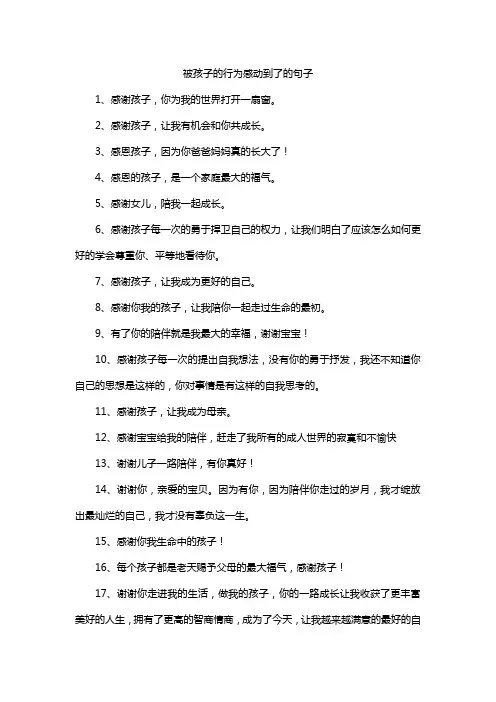 被孩子的行为感动到了的句子

1、感谢孩子，你为我的世界打开一扇窗。

2、感谢孩子，让我有机会和你共成长。

3、感恩孩子，因为你爸爸妈妈真的长大了！

4、感恩的孩子，是一个家庭最大的福气。

5、感谢女儿，陪我一起成长。

6、感谢孩子每一次的勇于捍卫自己的权力，让我们明白了应该怎么如何更好的学会尊重你、平等地看待你。

7、感谢孩子，让我成为更好的自己。

8、感谢你我的孩子，让我陪你一起走过生命的最初。

9、有了你的陪伴就是我最大的幸福，谢谢宝宝！

10、感谢孩子每一次的提出自我想法，没有你的勇于抒发，我还不知道你自己的思想是这样的，你对事情是有这样的自我思考的。

11、感谢孩子，让我成为母亲。

12、感谢宝宝给我的陪伴，赶走了我所有的成人世界的寂寞和不愉快

13、谢谢儿子一路陪伴，有你真好！

14、谢谢你，亲爱的宝贝。因为有你，因为陪伴你走过的岁月，我才绽放出最灿烂的自己，我才没有辜负这一生。

15、感谢你我生命中的孩子！

16、每个孩子都是老天赐予父母的最大福气，感谢孩子！

17、谢谢你走进我的生活，做我的孩子，你的一路成长让我收获了更丰富美好的人生，拥有了更高的智商情商，成为了今天，让我越来越满意的最好的自